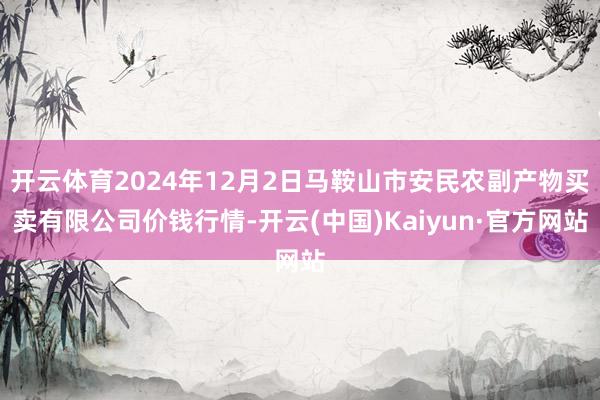 开云体育2024年12月2日马鞍山市安民农副产物买卖有限公司价钱行情-开云(中国)Kaiyun·官方网站网站